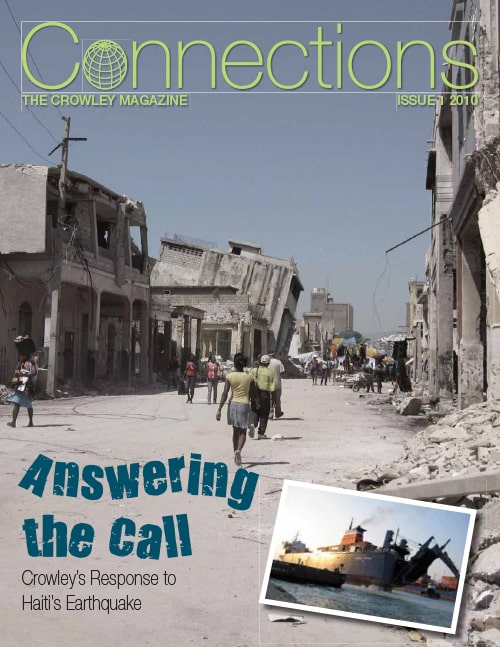 Connections
THE CROWLEY MAGAZINE
ISSUE 1 2010

Answering the Call
Crowley's Response to Haiti's Earthquake